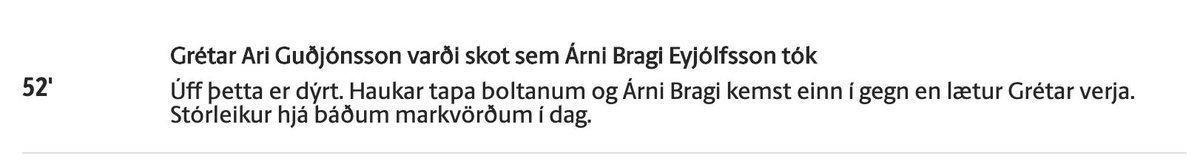 52'

Grétar Ari Guðjónsson varði skot sem Árni Bragi Eyjólfsson tók

Úff þetta er dýrt. Haukar tapa boltanum og Árni Bragi kemst einn í gegn en lætur Grétar verja. Stórleikur hjá báðum markvörðum í dag.